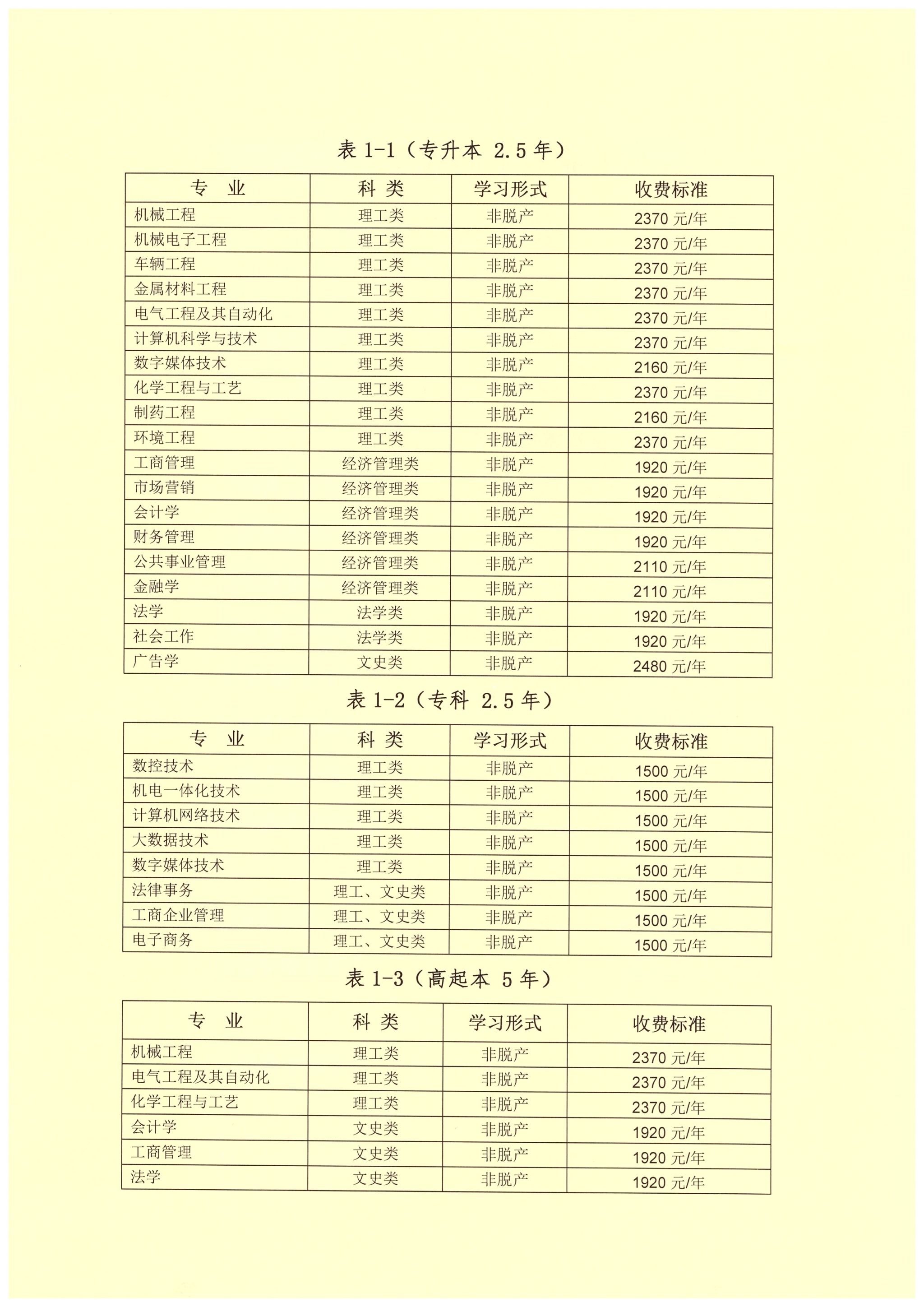 表 1-1（专升本 2.5 年）

| 专　业 | 科 类 | 学习形式 | 收费标准 |
|---|---|---|---|
| 机械工程 | 理工类 | 非脱产 | 2370 元/年 |
| 机械电子工程 | 理工类 | 非脱产 | 2370 元/年 |
| 车辆工程 | 理工类 | 非脱产 | 2370 元/年 |
| 金属材料工程 | 理工类 | 非脱产 | 2370 元/年 |
| 电气工程及其自动化 | 理工类 | 非脱产 | 2370 元/年 |
| 计算机科学与技术 | 理工类 | 非脱产 | 2370 元/年 |
| 数字媒体技术 | 理工类 | 非脱产 | 2160 元/年 |
| 化学工程与工艺 | 理工类 | 非脱产 | 2370 元/年 |
| 制药工程 | 理工类 | 非脱产 | 2160 元/年 |
| 环境工程 | 理工类 | 非脱产 | 2370 元/年 |
| 工商管理 | 经济管理类 | 非脱产 | 1920 元/年 |
| 市场营销 | 经济管理类 | 非脱产 | 1920 元/年 |
| 会计学 | 经济管理类 | 非脱产 | 1920 元/年 |
| 财务管理 | 经济管理类 | 非脱产 | 1920 元/年 |
| 公共事业管理 | 经济管理类 | 非脱产 | 2110 元/年 |
| 金融学 | 经济管理类 | 非脱产 | 2110 元/年 |
| 法学 | 法学类 | 非脱产 | 1920 元/年 |
| 社会工作 | 法学类 | 非脱产 | 1920 元/年 |
| 广告学 | 文史类 | 非脱产 | 2480 元/年 |

表 1-2（专科 2.5 年）

| 专　业 | 科 类 | 学习形式 | 收费标准 |
|---|---|---|---|
| 数控技术 | 理工类 | 非脱产 | 1500 元/年 |
| 机电一体化技术 | 理工类 | 非脱产 | 1500 元/年 |
| 计算机网络技术 | 理工类 | 非脱产 | 1500 元/年 |
| 大数据技术 | 理工类 | 非脱产 | 1500 元/年 |
| 数字媒体技术 | 理工类 | 非脱产 | 1500 元/年 |
| 法律事务 | 理工、文史类 | 非脱产 | 1500 元/年 |
| 工商企业管理 | 理工、文史类 | 非脱产 | 1500 元/年 |
| 电子商务 | 理工、文史类 | 非脱产 | 1500 元/年 |

表 1-3（高起本 5 年）

| 专　业 | 科 类 | 学习形式 | 收费标准 |
|---|---|---|---|
| 机械工程 | 理工类 | 非脱产 | 2370 元/年 |
| 电气工程及其自动化 | 理工类 | 非脱产 | 2370 元/年 |
| 化学工程与工艺 | 理工类 | 非脱产 | 2370 元/年 |
| 会计学 | 文史类 | 非脱产 | 1920 元/年 |
| 工商管理 | 文史类 | 非脱产 | 1920 元/年 |
| 法学 | 文史类 | 非脱产 | 1920 元/年 |